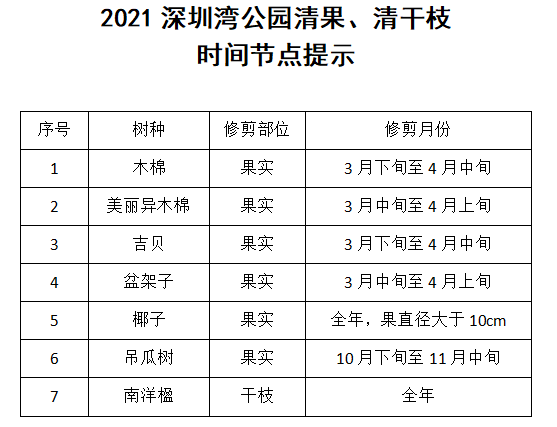 2021深圳湾公园清果、清干枝
时间节点提示

| 序号 | 树种 | 修剪部位 | 修剪月份 |
|---|---|---|---|
| 1 | 木棉 | 果实 | 3月下旬至4月中旬 |
| 2 | 美丽异木棉 | 果实 | 3月中旬至4月上旬 |
| 3 | 吉贝 | 果实 | 3月下旬至4月中旬 |
| 4 | 盆架子 | 果实 | 3月中旬至4月上旬 |
| 5 | 椰子 | 果实 | 全年，果直径大于10cm |
| 6 | 吊瓜树 | 果实 | 10月下旬至11月中旬 |
| 7 | 南洋楹 | 干枝 | 全年 |